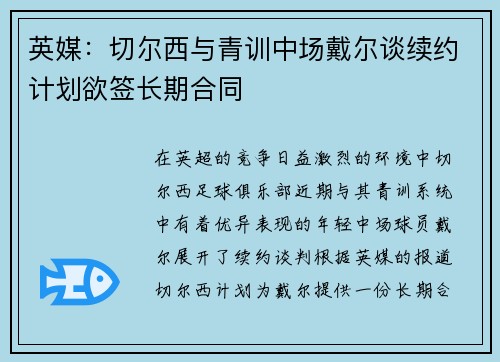 英媒：切尔西与青训中场戴尔谈续约计划欲签长期合同

在英超的竞争日益激烈的环境中切尔西足球俱乐部近期与其青训系统中有着优异表现的年轻中场球员戴尔展开了续约谈判根据英媒的报道切尔西计划为戴尔提供一份长期合